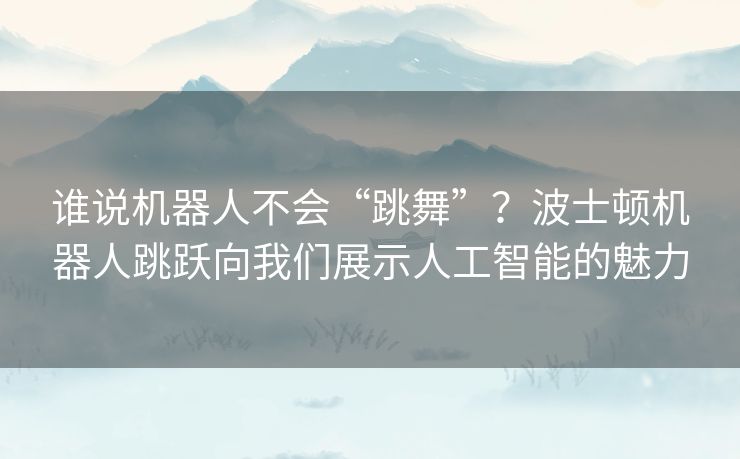 谁说机器人不会“跳舞”？波士顿机器人跳跃向我们展示人工智能的魅力